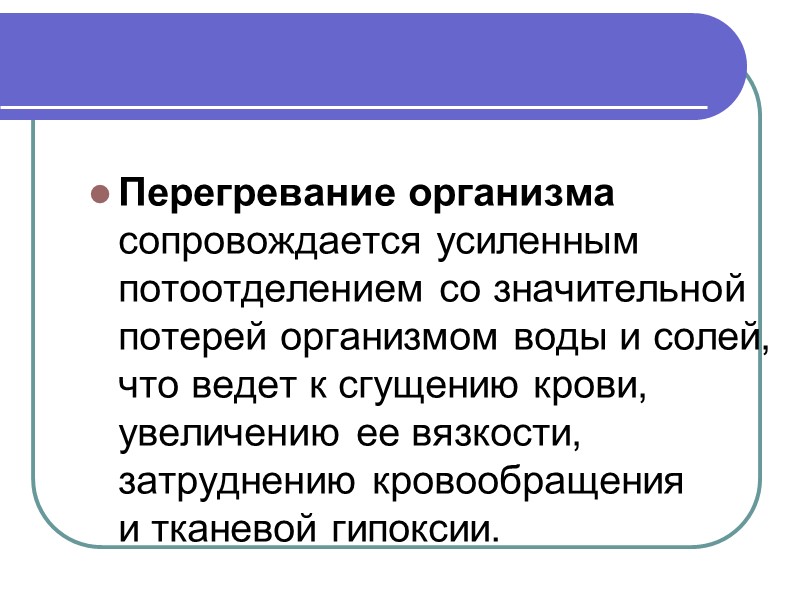 • Перегревание организма сопровождается усиленным потоотделением со значительной потерей организмом воды и солей, что ведет к сгущению крови, увеличению ее вязкости, затруднению кровообращения и тканевой гипоксии.